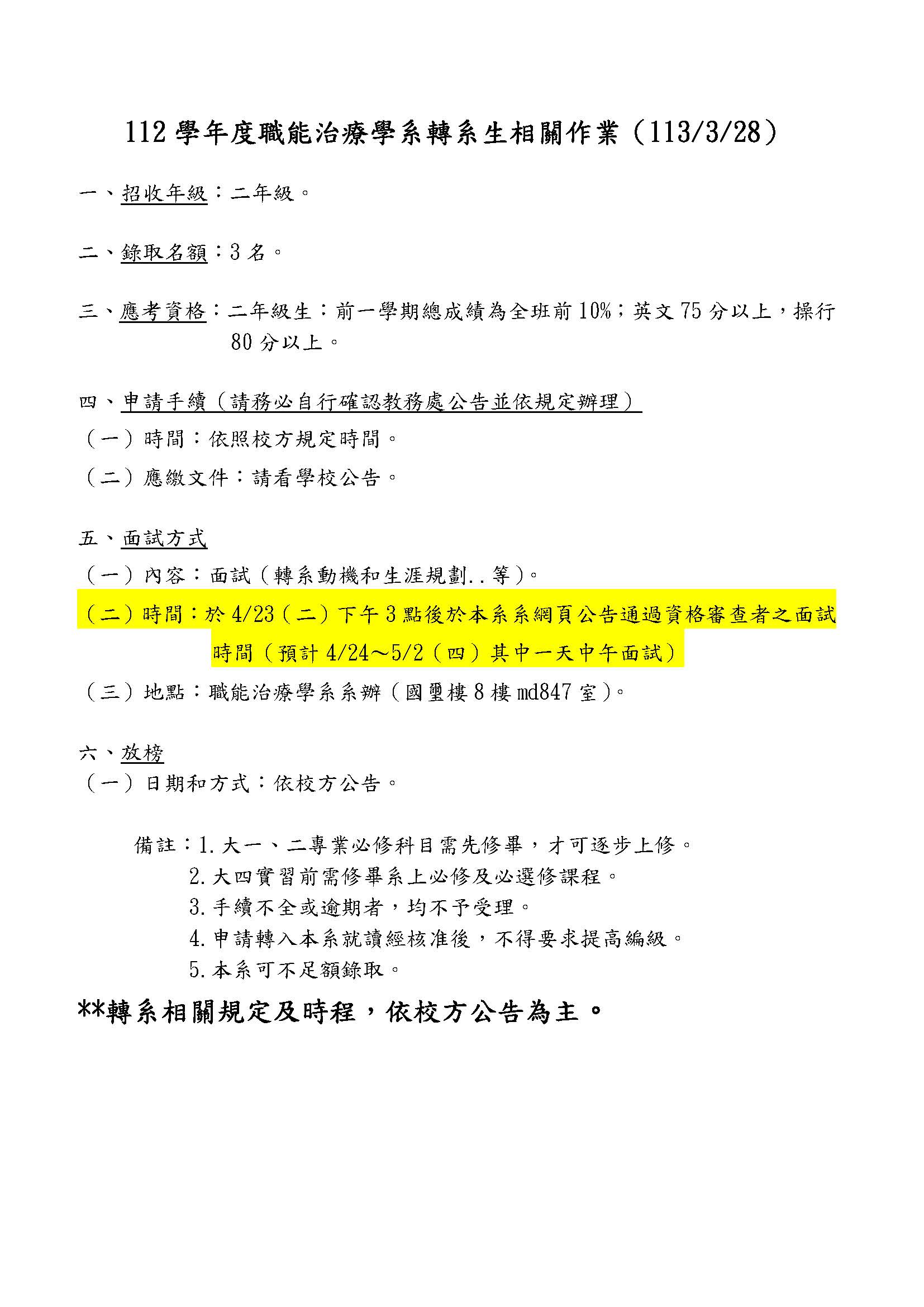 112 學年度職能治療學系轉系生相關作業（113/3/28）

一、招收年級：二年級。

二、錄取名額：3 名。

三、應考資格：二年級生：前一學期總成績為全班前 10%；英文 75 分以上，操行 80 分以上。

四、申請手續（請務必自行確認教務處公告並依規定辦理）
（一）時間：依照校方規定時間。
（二）應繳文件：請看學校公告。

五、面試方式
（一）內容：面試（轉系動機和生涯規劃..等）。
（二）時間：於 4/23（二）下午 3 點後於本系系網頁公告通過資格審查者之面試時間（預計 4/24～5/2（四）其中一天中午面試）
（三）地點：職能治療學系系辦（國璽樓 8 樓 md847 室）。

六、放榜
（一）日期和方式：依校方公告。

備註：1. 大一、二專業必修科目需先修畢，才可逐步上修。
2. 大四實習前需修畢系上必修及必選修課程。
3. 手續不全或逾期者，均不予受理。
4. 申請轉入本系就讀經核准後，不得要求提高編級。
5. 本系可不足額錄取。

**轉系相關規定及時程，依校方公告為主。